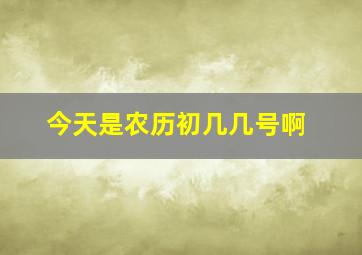 今天是农历初几几号啊